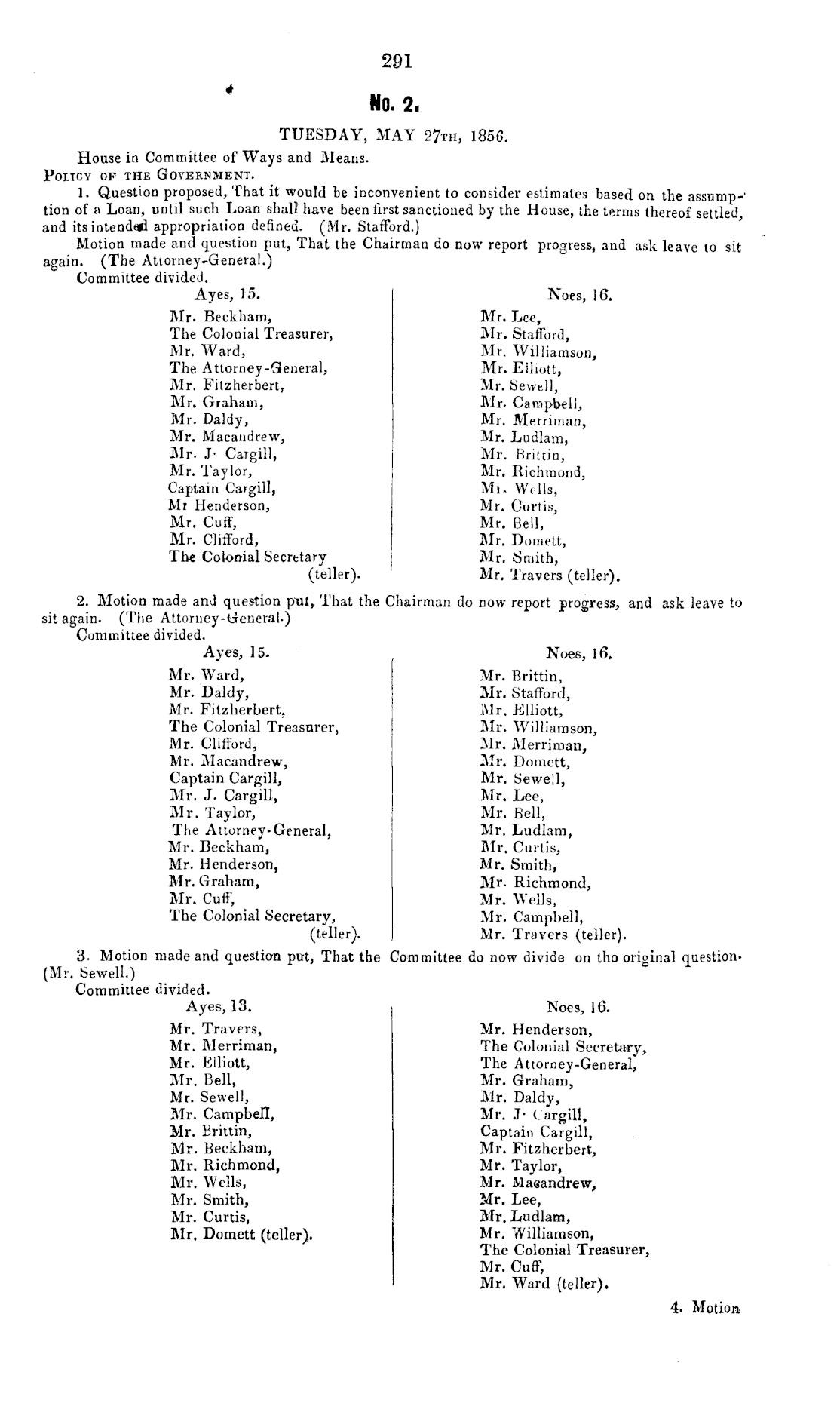 291

No. 2.

TUESDAY, MAY 27TH, 1856.

House in Committee of Ways and Means.

POLICY OF THE GOVERNMENT.

1. Question proposed, That it would be inconvenient to consider estimates based on the assumption of a Loan, until such Loan shall have been first sanctioned by the House, the terms thereof settled, and its intended appropriation defined. (Mr. Stafford.)

Motion made and question put, That the Chairman do now report progress, and ask leave to sit again. (The Attorney-General.)

Committee divided.

Ayes, 15.
Mr. Beckham,
The Colonial Treasurer,
Mr. Ward,
The Attorney-General,
Mr. Fitzherbert,
Mr. Graham,
Mr. Daldy,
Mr. Macandrew,
Mr. J. Cargill,
Mr. Taylor,
Captain Cargill,
Mr Henderson,
Mr. Cuff,
Mr. Clifford,
The Colonial Secretary (teller).

Noes, 16.
Mr. Lee,
Mr. Stafford,
Mr. Williamson,
Mr. Elliott,
Mr. Sewell,
Mr. Campbell,
Mr. Merriman,
Mr. Ludlam,
Mr. Brittin,
Mr. Richmond,
Mr. Wells,
Mr. Curtis,
Mr. Bell,
Mr. Domett,
Mr. Smith,
Mr. Travers (teller).

2. Motion made and question put, That the Chairman do now report progress, and ask leave to sit again. (The Attorney-General.)

Committee divided.

Ayes, 15.
Mr. Ward,
Mr. Daldy,
Mr. Fitzherbert,
The Colonial Treasurer,
Mr. Clifford,
Mr. Macandrew,
Captain Cargill,
Mr. J. Cargill,
Mr. Taylor,
The Attorney-General,
Mr. Beckham,
Mr. Henderson,
Mr. Graham,
Mr. Cuff,
The Colonial Secretary, (teller).

Noes, 16.
Mr. Brittin,
Mr. Stafford,
Mr. Elliott,
Mr. Williamson,
Mr. Merriman,
Mr. Domett,
Mr. Sewell,
Mr. Lee,
Mr. Bell,
Mr. Ludlam,
Mr. Curtis,
Mr. Smith,
Mr. Richmond,
Mr. Wells,
Mr. Campbell,
Mr. Travers (teller).

3. Motion made and question put, That the Committee do now divide on tho original question. (Mr. Sewell.)

Committee divided.

Ayes, 13.
Mr. Travers,
Mr. Merriman,
Mr. Elliott,
Mr. Bell,
Mr. Sewell,
Mr. Campbell,
Mr. Brittin,
Mr. Beckham,
Mr. Richmond,
Mr. Wells,
Mr. Smith,
Mr. Curtis,
Mr. Domett (teller).

Noes, 16.
Mr. Henderson,
The Colonial Secretary,
The Attorney-General,
Mr. Graham,
Mr. Daldy,
Mr. J. Cargill,
Captain Cargill,
Mr. Fitzherbert,
Mr. Taylor,
Mr. Macandrew,
Mr. Lee,
Mr. Ludlam,
Mr. Williamson,
The Colonial Treasurer,
Mr. Cuff,
Mr. Ward (teller).

4. Motion